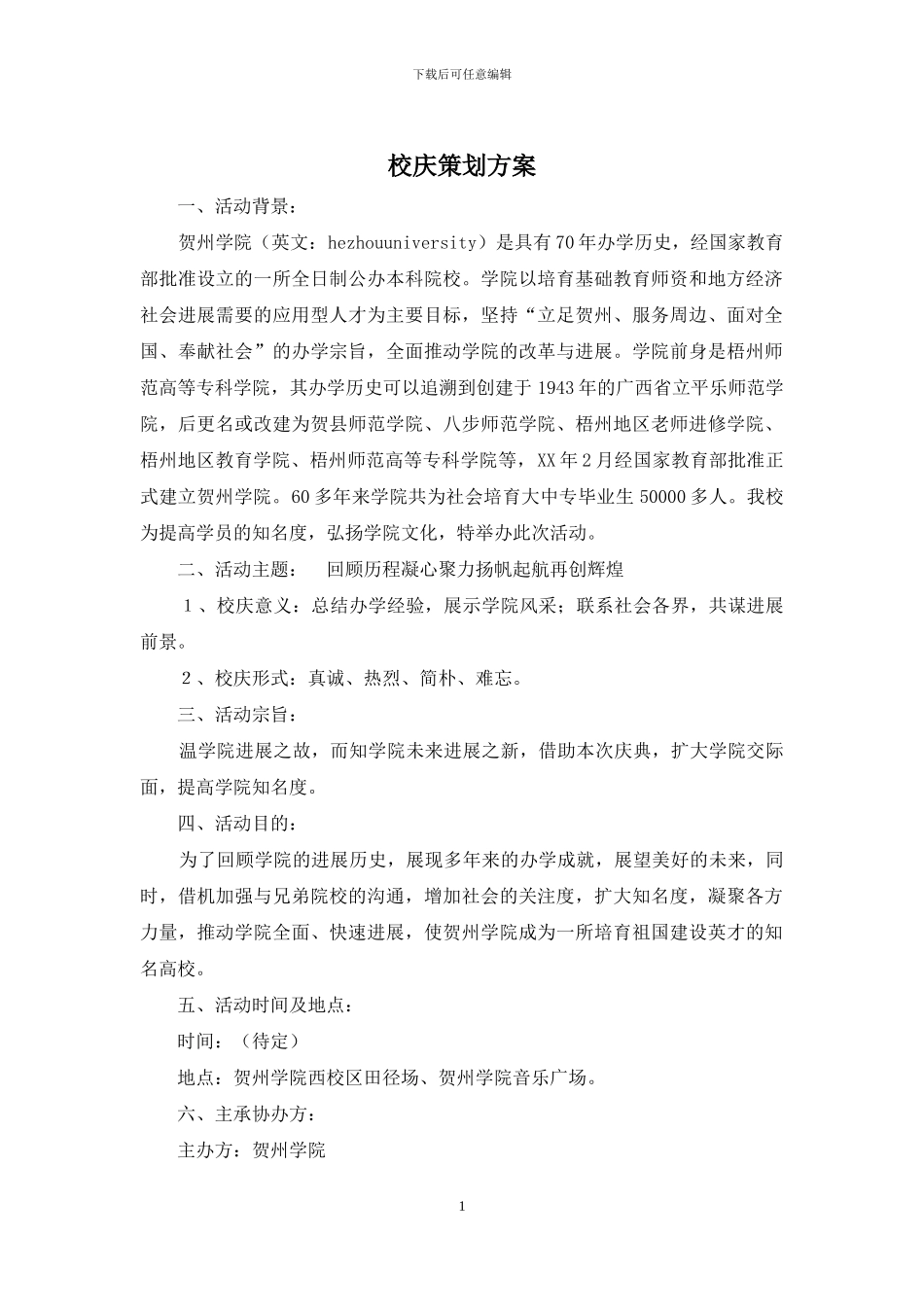 下载后可任意编辑

校庆策划方案

一、活动背景：

贺州学院（英文：hezhouuniversity）是具有70年办学历史，经国家教育部批准设立的一所全日制公办本科院校。学院以培育基础教育师资和地方经济社会进展需要的应用型人才为主要目标，坚持“立足贺州、服务周边、面对全国、奉献社会”的办学宗旨，全面推动学院的改革与进展。学院前身是梧州师范高等专科学院，其办学历史可以追溯到创建于1943年的广西省立平乐师范学院，后更名或改建为贺县师范学院、八步师范学院、梧州地区老师进修学院、梧州地区教育学院、梧州师范高等专科学院等，XX年2月经国家教育部批准正式建立贺州学院。60多年来学院共为社会培育大中专毕业生50000多人。我校为提高学员的知名度，弘扬学院文化，特举办此次活动。

二、活动主题：　回顾历程凝心聚力扬帆起航再创辉煌

１、校庆意义：总结办学经验，展示学院风采；联系社会各界，共谋进展前景。

２、校庆形式：真诚、热烈、简朴、难忘。

三、活动宗旨：

温学院进展之故，而知学院未来进展之新，借助本次庆典，扩大学院交际面，提高学院知名度。

四、活动目的：

为了回顾学院的进展历史，展现多年来的办学成就，展望美好的未来，同时，借机加强与兄弟院校的沟通，增加社会的关注度，扩大知名度，凝聚各方力量，推动学院全面、快速进展，使贺州学院成为一所培育祖国建设英才的知名高校。

五、活动时间及地点：

时间：（待定）

地点：贺州学院西校区田径场、贺州学院音乐广场。

六、主承协办方：

主办方：贺州学院

1